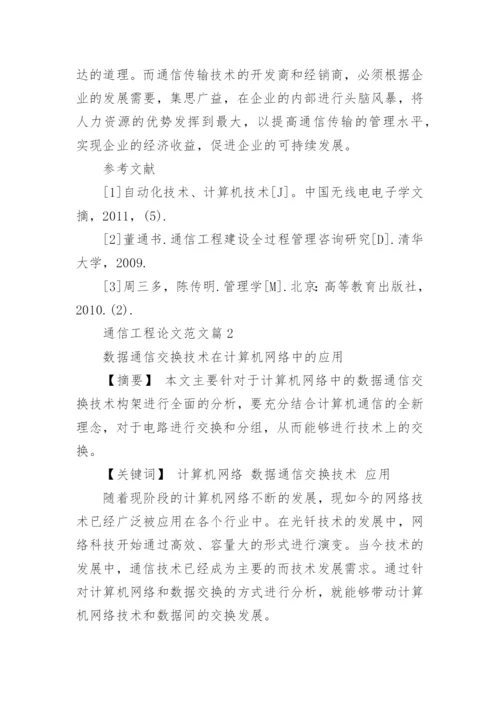 达的道理。而通信传输技术的开发商和经销商，必须根据企业的发展需要，集思广益，在企业的内部进行头脑风暴，将人力资源的优势发挥到最大，以提高通信传输的管理水平，实现企业的经济收益，促进企业的可持续发展。

参考文献

[1]自动化技术、计算机技术[J]。中国无线电电子学文摘，2011，(5).

[2]董通书.通信工程建设全过程管理咨询研究[D].清华大学，2009.

[3]周三多，陈传明.管理学[M].北京:高等教育出版社，2010.(2).

通信工程论文范文篇2

数据通信交换技术在计算机网络中的应用

【摘要】 本文主要针对于计算机网络中的数据通信交换技术构架进行全面的分析，要充分结合计算机通信的全新理念，对于电路进行交换和分组，从而能够进行技术上的交换。

【关键词】 计算机网络 数据通信交换技术 应用

随着现阶段的计算机网络不断的发展，现如今的网络技术已经广泛被应用在各个行业中。在光钎技术的发展中，网络科技开始通过高效、容量大的形式进行演变。当今技术的发展中，通信技术已经成为主要的而技术发展需求。通过针对计算机网络和数据交换的方式进行分析，就能够带动计算机网络技术和数据间的交换发展。